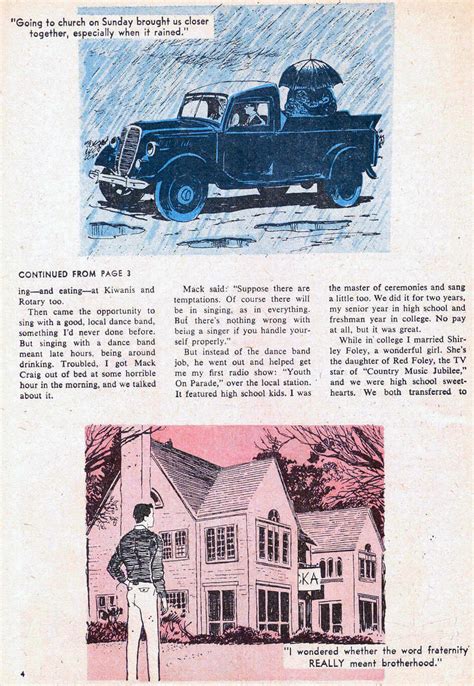 "Going to church on Sunday brought us closer together, especially when it rained."

CONTINUED FROM PAGE 3

ing—and eating—at Kiwanis and Rotary too.

Then came the opportunity to sing with a good, local dance band, something I'd never done before. But singing with a dance band meant late hours, being around drinking. Troubled, I got Mack Craig out of bed at some horrible hour in the morning, and we talked about it.

Mack said: "Suppose there are temptations. Of course there will be in singing, as in everything. But there's nothing wrong with being a singer if you handle yourself properly."

But instead of the dance band job, he went out and helped get me my first radio show: "Youth On Parade," over the local station. It featured high school kids. I was the master of ceremonies and sang a little too. We did it for two years, my senior year in high school and freshman year in college. No pay at all, but it was great.

While in college I married Shirley Foley, a wonderful girl. She's the daughter of Red Foley, the TV star of "Country Music Jubilee," and we were high school sweethearts. We both transferred to

KA

"I wondered whether the word fraternity REALLY meant brotherhood."

4